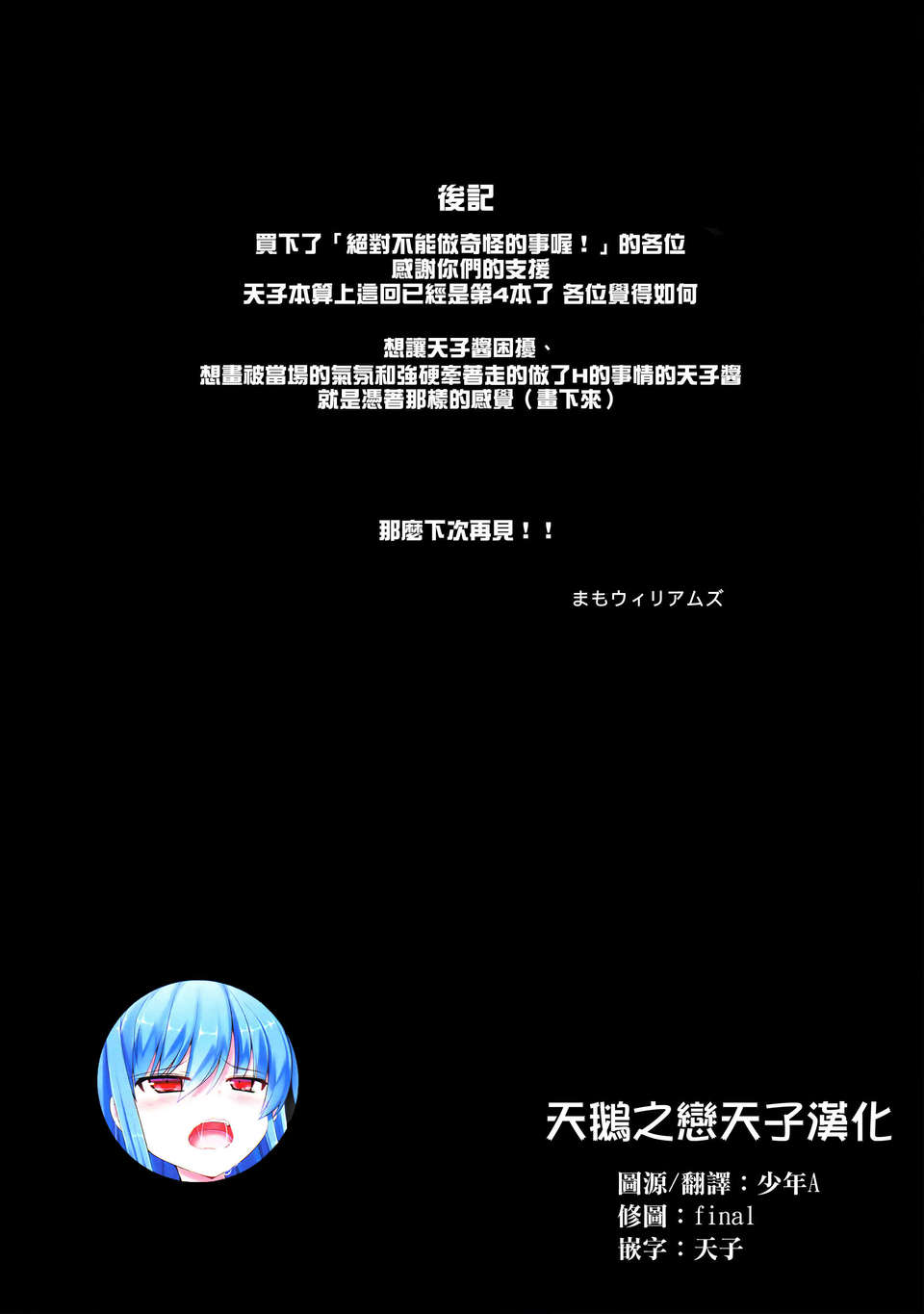 後記

買下了「絕對不能做奇怪的事喔！」的各位
感謝你們的支援
天子本算上這回已經是第4本了 各位覺得如何

想讓天子醬困擾、
想畫被當場的氣氛和強硬牽著走的做了H的事情的天子醬
就是憑著那樣的感覺（畫下來）

那麼下次再見！！

まもウィリアムズ

天鵝之戀天子漢化

圖源/翻譯：少年A
修圖：final
嵌字：天子